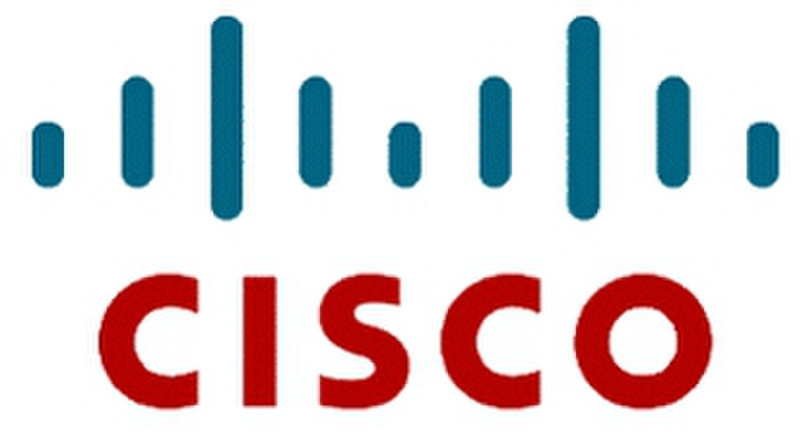 CISCO